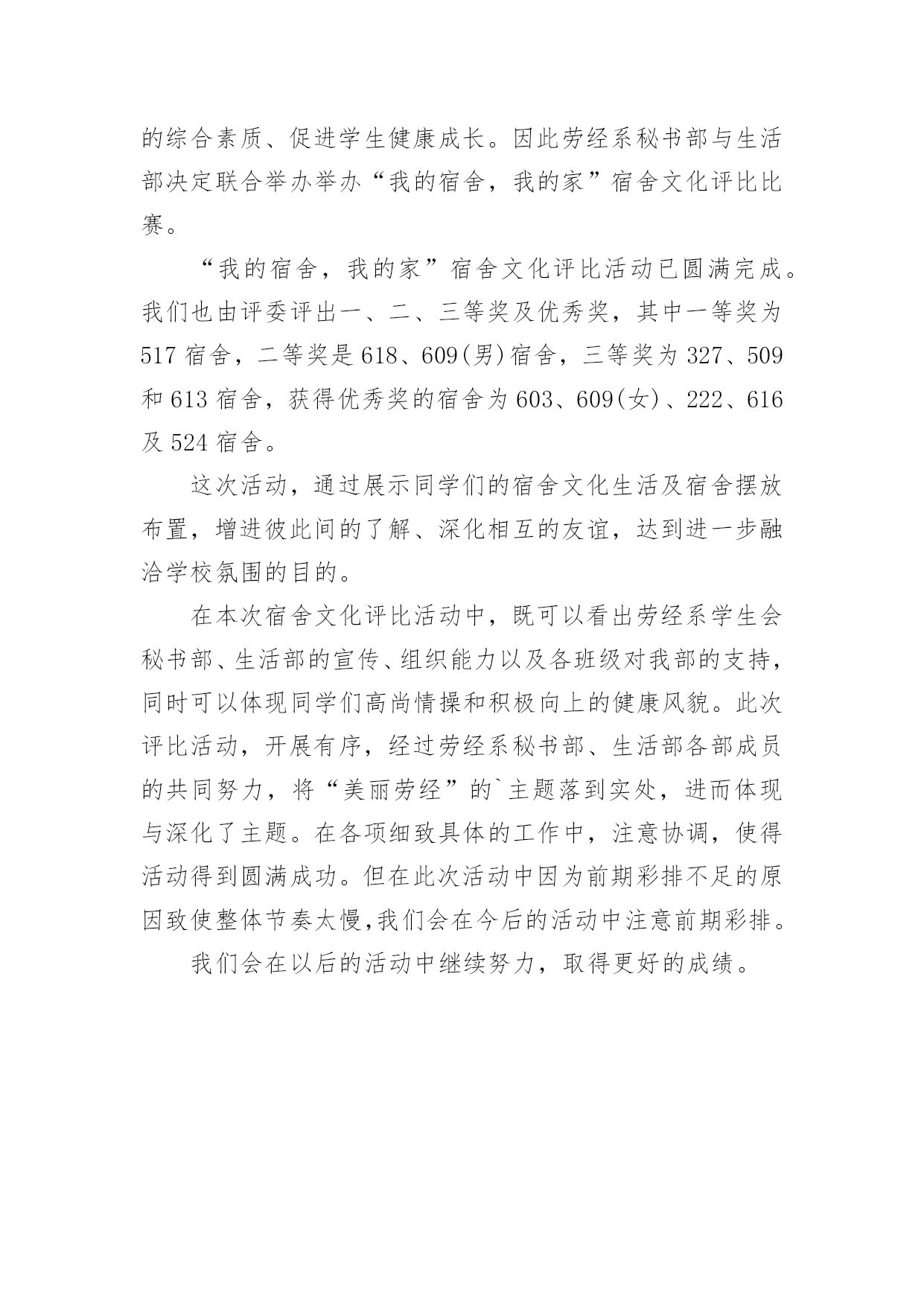 的综合素质、促进学生健康成长。因此劳经系秘书部与生活部决定联合举办举办“我的宿舍，我的家”宿舍文化评比比赛。

“我的宿舍，我的家”宿舍文化评比活动已圆满完成。我们也由评委评出一、二、三等奖及优秀奖，其中一等奖为517宿舍，二等奖是618、609(男)宿舍，三等奖为327、509和613宿舍，获得优秀奖的宿舍为603、609(女)、222、616及524宿舍。

这次活动，通过展示同学们的宿舍文化生活及宿舍摆放布置，增进彼此间的了解、深化相互的友谊，达到进一步融洽学校氛围的目的。

在本次宿舍文化评比活动中，既可以看出劳经系学生会秘书部、生活部的宣传、组织能力以及各班级对我部的支持，同时可以体现同学们高尚情操和积极向上的健康风貌。此次评比活动，开展有序，经过劳经系秘书部、生活部各部成员的共同努力，将“美丽劳经”的`主题落到实处，进而体现与深化了主题。在各项细致具体的工作中，注意协调，使得活动得到圆满成功。但在此次活动中因为前期彩排不足的原因致使整体节奏太慢,我们会在今后的活动中注意前期彩排。

我们会在以后的活动中继续努力，取得更好的成绩。